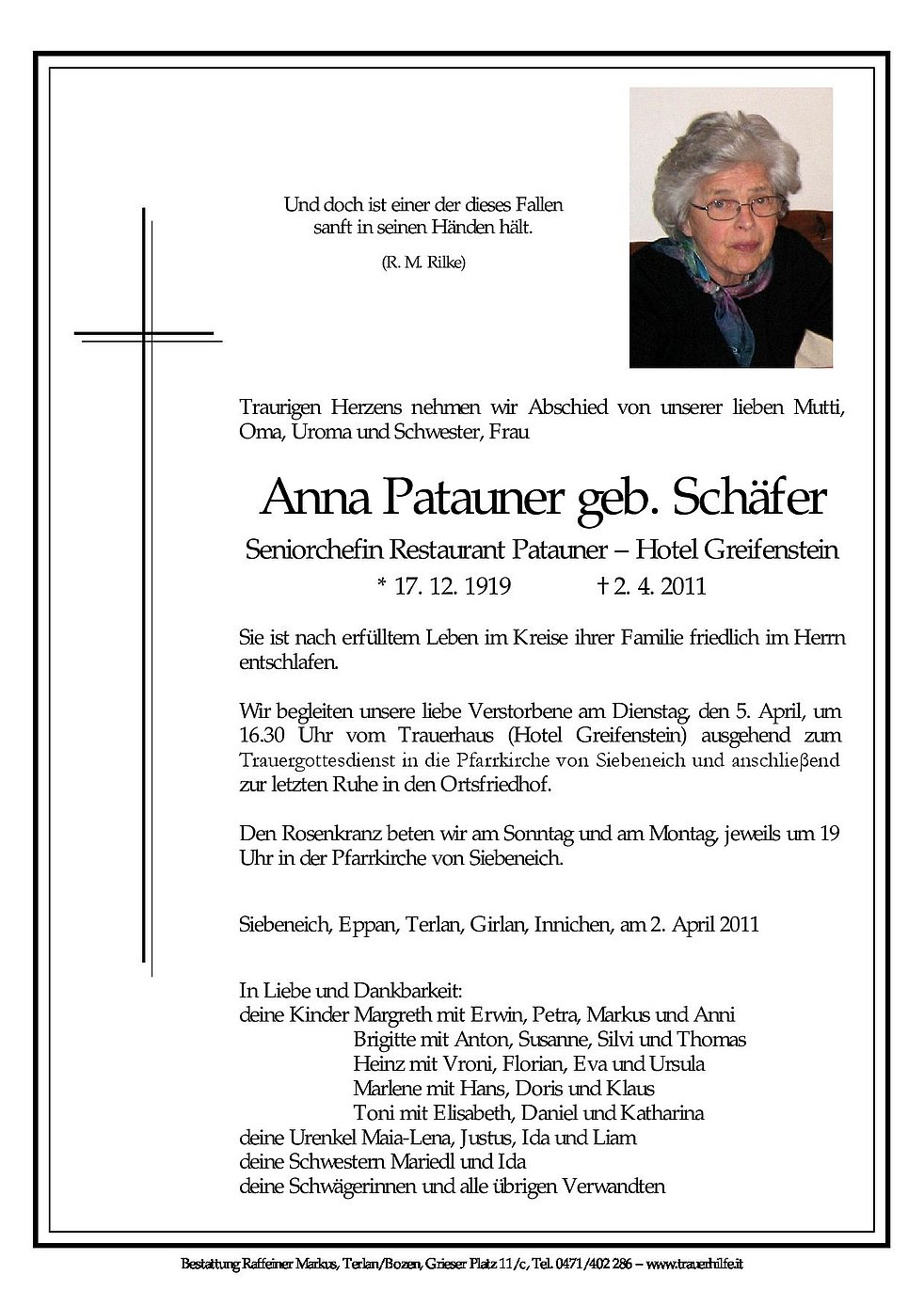 Und doch ist einer der dieses Fallen
sanft in seinen Händen hält.

(R. M. Rilke)

Traurigen Herzens nehmen wir Abschied von unserer lieben Mutti, Oma, Uroma und Schwester, Frau

Anna Patauner geb. Schäfer

Seniorchefin Restaurant Patauner – Hotel Greifenstein

* 17. 12. 1919 † 2. 4. 2011

Sie ist nach erfülltem Leben im Kreise ihrer Familie friedlich im Herrn entschlafen.

Wir begleiten unsere liebe Verstorbene am Dienstag, den 5. April, um 16.30 Uhr vom Trauerhaus (Hotel Greifenstein) ausgehend zum Trauergottesdienst in die Pfarrkirche von Siebeneich und anschließend zur letzten Ruhe in den Ortsfriedhof.

Den Rosenkranz beten wir am Sonntag und am Montag, jeweils um 19 Uhr in der Pfarrkirche von Siebeneich.

Siebeneich, Eppan, Terlan, Girlan, Innichen, am 2. April 2011

In Liebe und Dankbarkeit:
deine Kinder Margreth mit Erwin, Petra, Markus und Anni
Brigitte mit Anton, Susanne, Silvi und Thomas
Heinz mit Vroni, Florian, Eva und Ursula
Marlene mit Hans, Doris und Klaus
Toni mit Elisabeth, Daniel und Katharina
deine Urenkel Maia-Lena, Justus, Ida und Liam
deine Schwestern Mariedl und Ida
deine Schwägerinnen und alle übrigen Verwandten

Bestattung Raffeiner Markus, Terlan/Bozen, Grieser Platz 11/c, Tel. 0471/402 286 – www.trauerhilfe.it